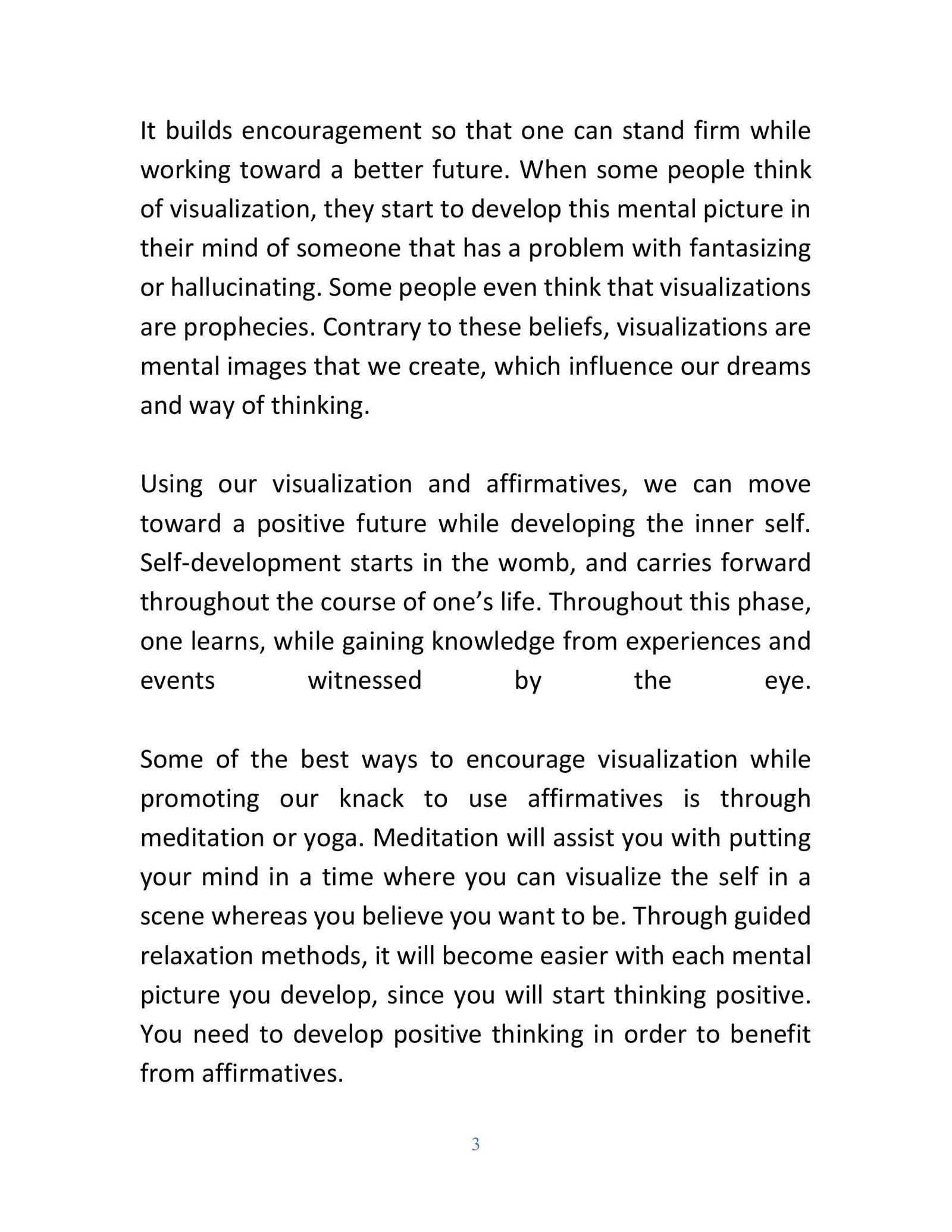 It builds encouragement so that one can stand firm while working toward a better future. When some people think of visualization, they start to develop this mental picture in their mind of someone that has a problem with fantasizing or hallucinating. Some people even think that visualizations are prophecies. Contrary to these beliefs, visualizations are mental images that we create, which influence our dreams and way of thinking.

Using our visualization and affirmatives, we can move toward a positive future while developing the inner self. Self-development starts in the womb, and carries forward throughout the course of one's life. Throughout this phase, one learns, while gaining knowledge from experiences and events witnessed by the eye.

Some of the best ways to encourage visualization while promoting our knack to use affirmatives is through meditation or yoga. Meditation will assist you with putting your mind in a time where you can visualize the self in a scene whereas you believe you want to be. Through guided relaxation methods, it will become easier with each mental picture you develop, since you will start thinking positive. You need to develop positive thinking in order to benefit from affirmatives.

3